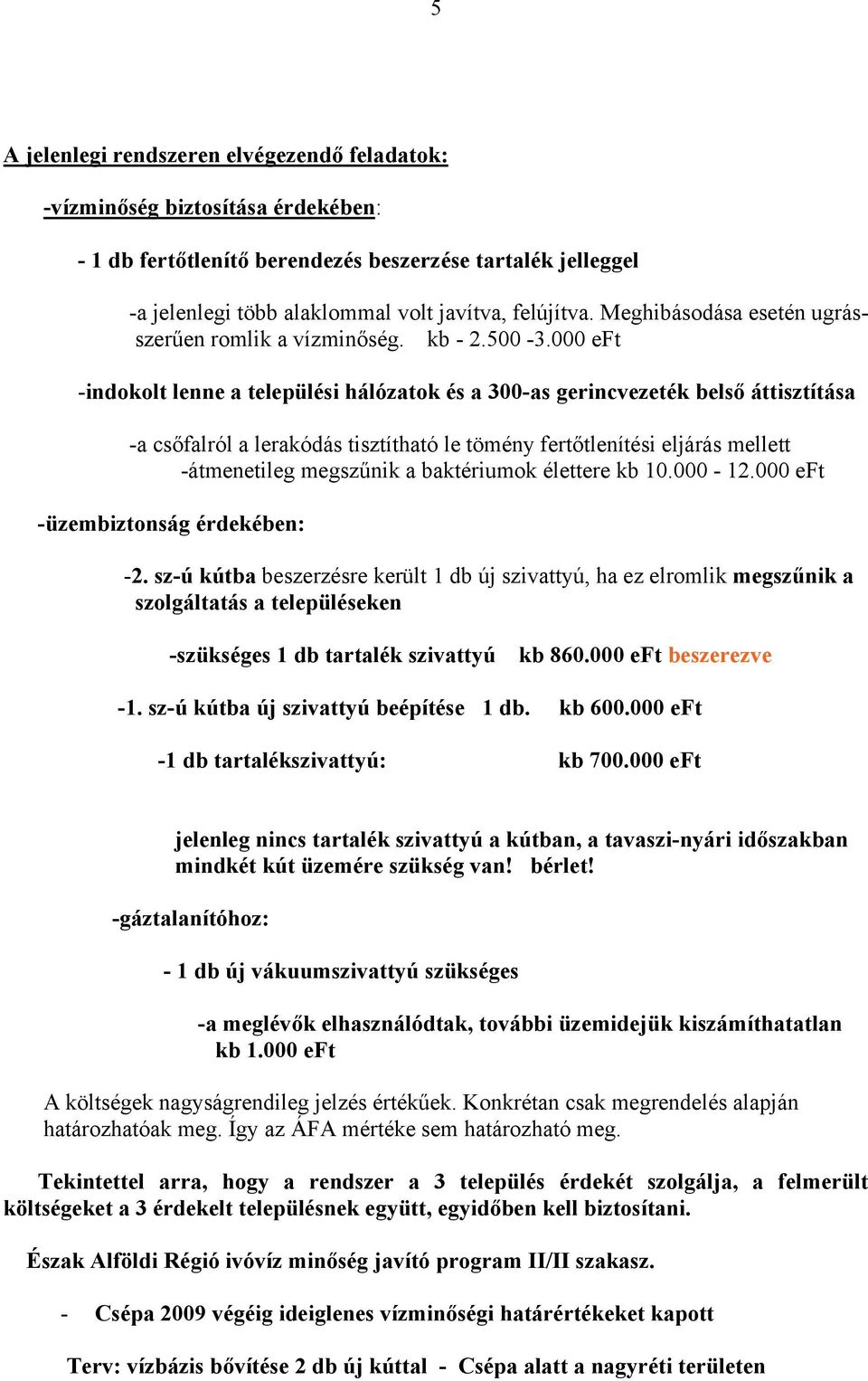 5

A jelenlegi rendszeren elvégezendő feladatok:

-vízminőség biztosítása érdekében:

- 1 db fertőtlenítő berendezés beszerzése tartalék jelleggel

-a jelenlegi több alaklommal volt javítva, felújítva. Meghibásodása esetén ugrásszerűen romlik a vízminőség. kb - 2.500 -3.000 eFt

-indokolt lenne a települési hálózatok és a 300-as gerincvezeték belső áttisztítása

-a csőfalról a lerakódás tisztítható le tömény fertőtlenítési eljárás mellett -átmenetileg megszűnik a baktériumok élettere kb 10.000 - 12.000 eFt

-üzembiztonság érdekében:

-2. sz-ú kútba beszerzésre került 1 db új szivattyú, ha ez elromlik megszűnik a szolgáltatás a településeken

-szükséges 1 db tartalék szivattyú kb 860.000 eFt beszerezve

-1. sz-ú kútba új szivattyú beépítése 1 db. kb 600.000 eFt

-1 db tartalékszivattyú: kb 700.000 eFt

jelenleg nincs tartalék szivattyú a kútban, a tavaszi-nyári időszakban mindkét kút üzemére szükség van! bérlet!

-gáztalanítóhoz:

- 1 db új vákuumszivattyú szükséges

-a meglévők elhasználódtak, további üzemidejük kiszámíthatatlan kb 1.000 eFt

A költségek nagyságrendileg jelzés értékűek. Konkrétan csak megrendelés alapján határozhatóak meg. Így az ÁFA mértéke sem határozható meg.

Tekintettel arra, hogy a rendszer a 3 település érdekét szolgálja, a felmerült költségeket a 3 érdekelt településnek együtt, egyidőben kell biztosítani.

Észak Alföldi Régió ivóvíz minőség javító program II/II szakasz.

- Csépa 2009 végéig ideiglenes vízminőségi határértékeket kapott

Terv: vízbázis bővítése 2 db új kúttal - Csépa alatt a nagyréti területen